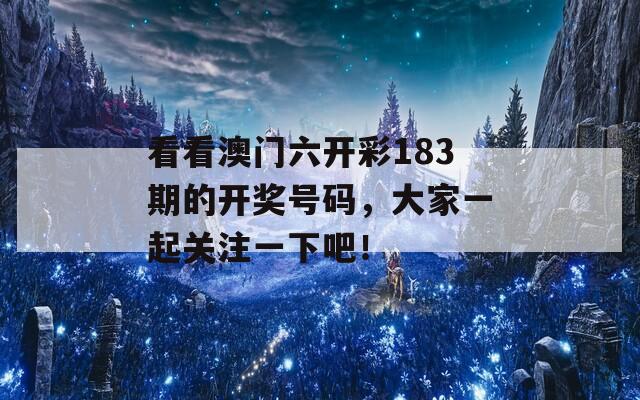 看看澳门六开彩183期的开奖号码，大家一起关注一下吧！